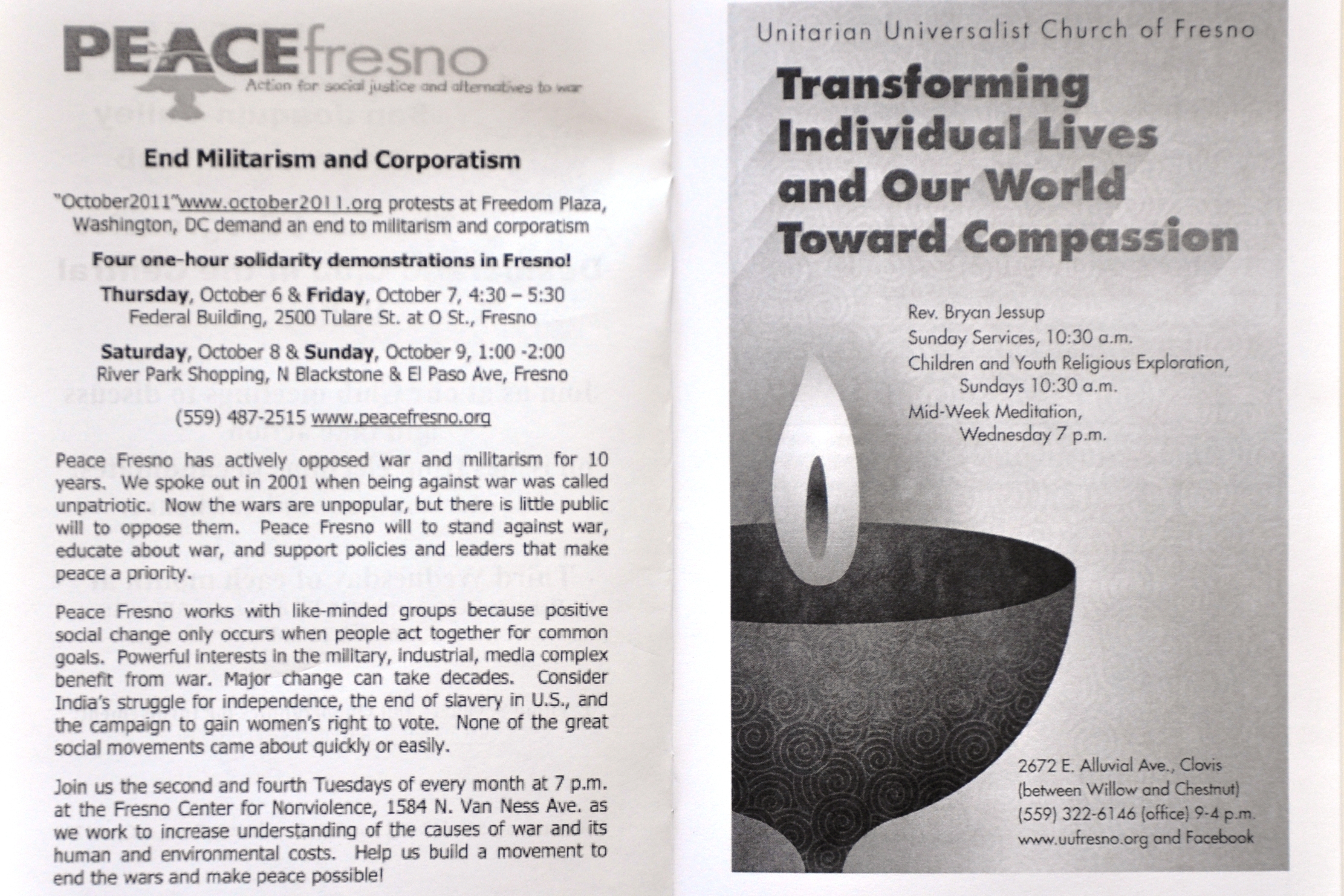 PEACEfresno
Action for social justice and alternatives to war

End Militarism and Corporatism

"October2011"www.october2011.org protests at Freedom Plaza, Washington, DC demand an end to militarism and corporatism

Four one-hour solidarity demonstrations in Fresno!

Thursday, October 6 & Friday, October 7, 4:30 – 5:30
Federal Building, 2500 Tulare St. at O St., Fresno

Saturday, October 8 & Sunday, October 9, 1:00 -2:00
River Park Shopping, N Blackstone & El Paso Ave, Fresno

(559) 487-2515 www.peacefresno.org

Peace Fresno has actively opposed war and militarism for 10 years. We spoke out in 2001 when being against war was called unpatriotic. Now the wars are unpopular, but there is little public will to oppose them. Peace Fresno will to stand against war, educate about war, and support policies and leaders that make peace a priority.

Peace Fresno works with like-minded groups because positive social change only occurs when people act together for common goals. Powerful interests in the military, industrial, media complex benefit from war. Major change can take decades. Consider India's struggle for independence, the end of slavery in U.S., and the campaign to gain women's right to vote. None of the great social movements came about quickly or easily.

Join us the second and fourth Tuesdays of every month at 7 p.m. at the Fresno Center for Nonviolence, 1584 N. Van Ness Ave. as we work to increase understanding of the causes of war and its human and environmental costs. Help us build a movement to end the wars and make peace possible!

Unitarian Universalist Church of Fresno

Transforming Individual Lives and Our World Toward Compassion

Rev. Bryan Jessup
Sunday Services, 10:30 a.m.
Children and Youth Religious Exploration, Sundays 10:30 a.m.
Mid-Week Meditation, Wednesday 7 p.m.

2672 E. Alluvial Ave., Clovis
(between Willow and Chestnut)
(559) 322-6146 (office) 9-4 p.m.
www.uufresno.org and Facebook